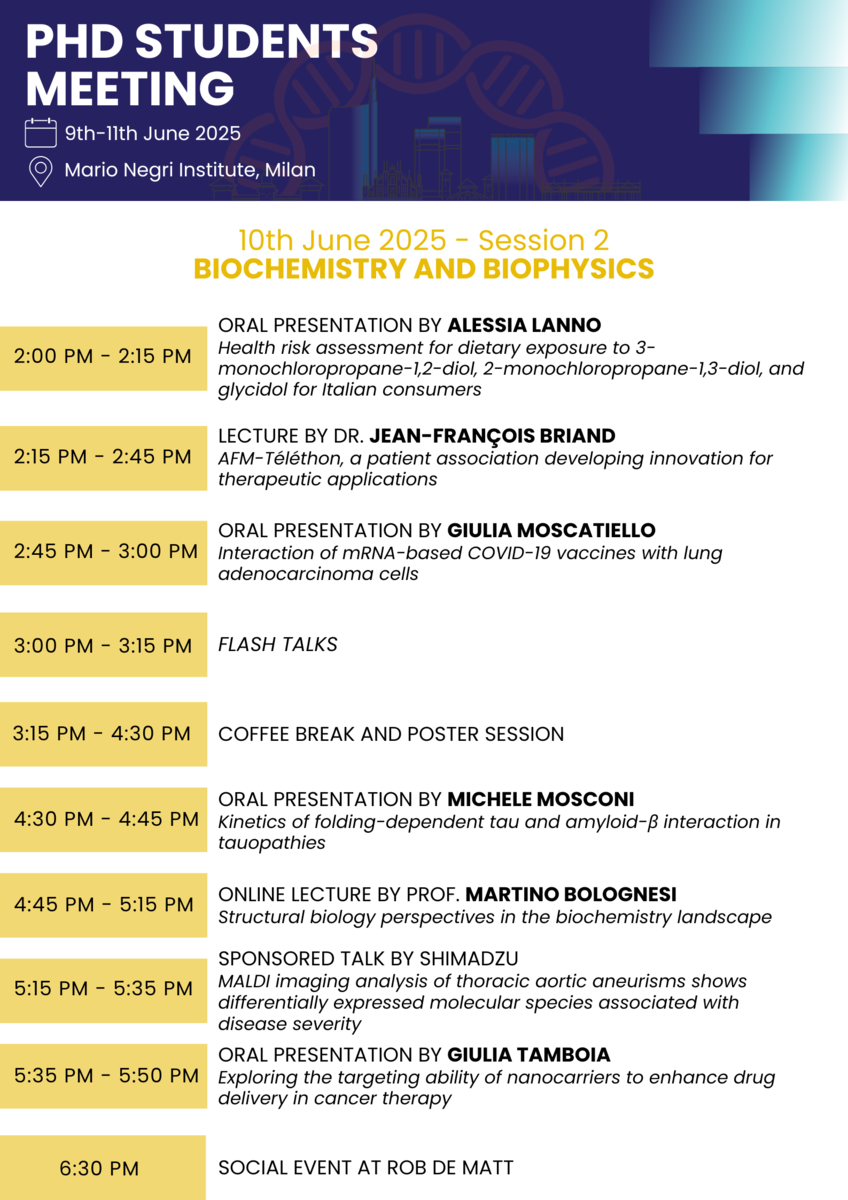 PHD STUDENTS MEETING

9th-11th June 2025

Mario Negri Institute, Milan

10th June 2025 - Session 2
BIOCHEMISTRY AND BIOPHYSICS

2:00 PM - 2:15 PM

ORAL PRESENTATION BY ALESSIA LANNO
Health risk assessment for dietary exposure to 3-monochloropropane-1,2-diol, 2-monochloropropane-1,3-diol, and glycidol for Italian consumers

2:15 PM - 2:45 PM

LECTURE BY DR. JEAN-FRANÇOIS BRIAND
AFM-Téléthon, a patient association developing innovation for therapeutic applications

2:45 PM - 3:00 PM

ORAL PRESENTATION BY GIULIA MOSCATIELLO
Interaction of mRNA-based COVID-19 vaccines with lung adenocarcinoma cells

3:00 PM - 3:15 PM

FLASH TALKS

3:15 PM - 4:30 PM

COFFEE BREAK AND POSTER SESSION

4:30 PM - 4:45 PM

ORAL PRESENTATION BY MICHELE MOSCONI
Kinetics of folding-dependent tau and amyloid-β interaction in tauopathies

4:45 PM - 5:15 PM

ONLINE LECTURE BY PROF. MARTINO BOLOGNESI
Structural biology perspectives in the biochemistry landscape

5:15 PM - 5:35 PM

SPONSORED TALK BY SHIMADZU
MALDI imaging analysis of thoracic aortic aneurisms shows differentially expressed molecular species associated with disease severity

5:35 PM - 5:50 PM

ORAL PRESENTATION BY GIULIA TAMBOIA
Exploring the targeting ability of nanocarriers to enhance drug delivery in cancer therapy

6:30 PM

SOCIAL EVENT AT ROB DE MATT